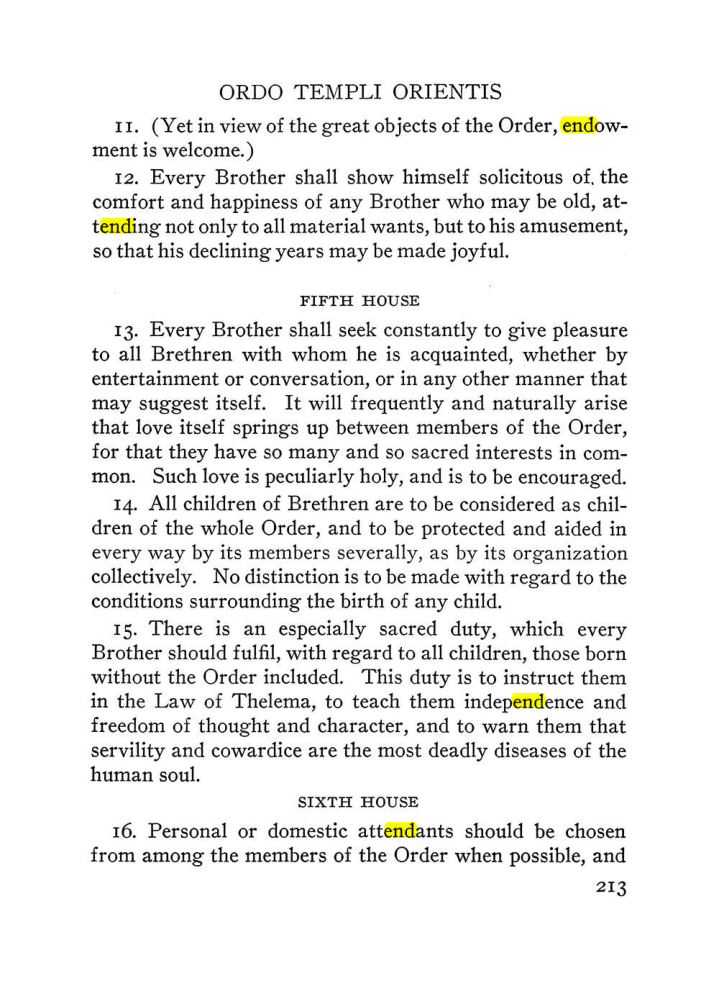 ORDO TEMPLI ORIENTIS

11. (Yet in view of the great objects of the Order, endowment is welcome.)

12. Every Brother shall show himself solicitous of. the comfort and happiness of any Brother who may be old, attending not only to all material wants, but to his amusement, so that his declining years may be made joyful.

FIFTH HOUSE

13. Every Brother shall seek constantly to give pleasure to all Brethren with whom he is acquainted, whether by entertainment or conversation, or in any other manner that may suggest itself. It will frequently and naturally arise that love itself springs up between members of the Order, for that they have so many and so sacred interests in common. Such love is peculiarly holy, and is to be encouraged.

14. All children of Brethren are to be considered as children of the whole Order, and to be protected and aided in every way by its members severally, as by its organization collectively. No distinction is to be made with regard to the conditions surrounding the birth of any child.

15. There is an especially sacred duty, which every Brother should fulfil, with regard to all children, those born without the Order included. This duty is to instruct them in the Law of Thelema, to teach them independence and freedom of thought and character, and to warn them that servility and cowardice are the most deadly diseases of the human soul.

SIXTH HOUSE

16. Personal or domestic attendants should be chosen from among the members of the Order when possible, and

213